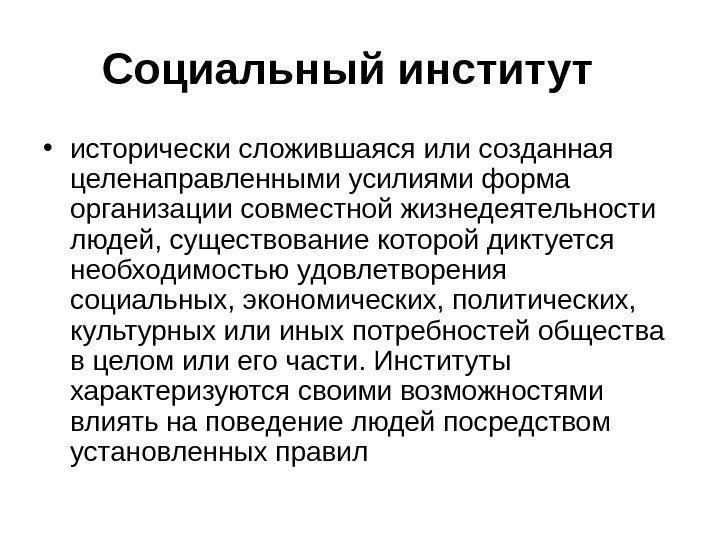 Социальный институт

• исторически сложившаяся или созданная целенаправленными усилиями форма организации совместной жизнедеятельности людей, существование которой диктуется необходимостью удовлетворения социальных, экономических, политических, культурных или иных потребностей общества в целом или его части. Институты характеризуются своими возможностями влиять на поведение людей посредством установленных правил